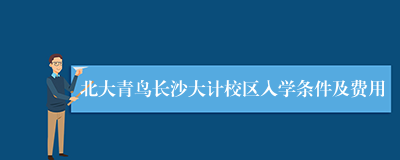 北大青鸟长沙大计校区入学条件及费用